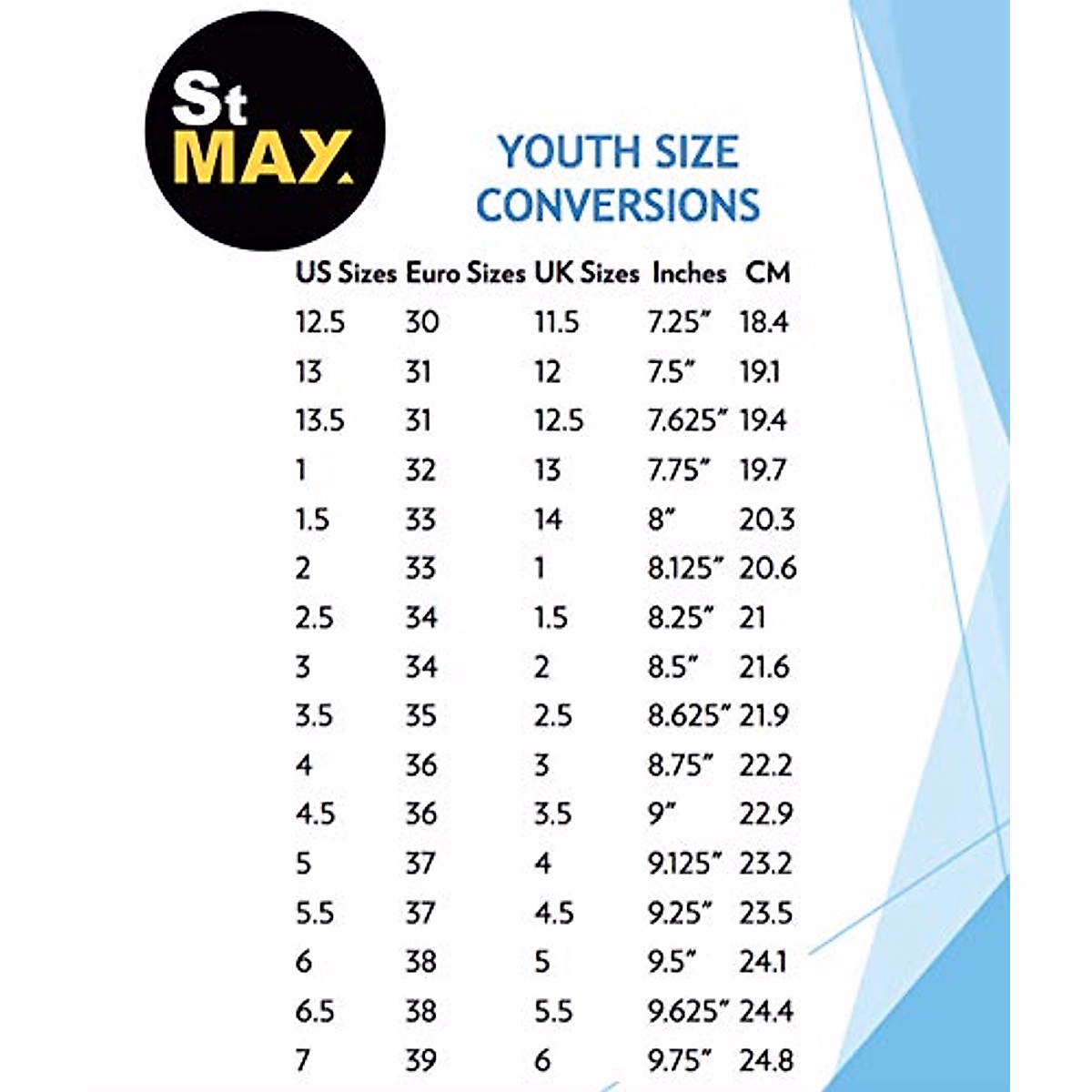 St
MAY.

YOUTH SIZE CONVERSIONS

| US Sizes | Euro Sizes | UK Sizes | Inches | CM |
|---|---|---|---|---|
| 12.5 | 30 | 11.5 | 7.25" | 18.4 |
| 13 | 31 | 12 | 7.5" | 19.1 |
| 13.5 | 31 | 12.5 | 7.625" | 19.4 |
| 1 | 32 | 13 | 7.75" | 19.7 |
| 1.5 | 33 | 14 | 8" | 20.3 |
| 2 | 33 | 1 | 8.125" | 20.6 |
| 2.5 | 34 | 1.5 | 8.25" | 21 |
| 3 | 34 | 2 | 8.5" | 21.6 |
| 3.5 | 35 | 2.5 | 8.625" | 21.9 |
| 4 | 36 | 3 | 8.75" | 22.2 |
| 4.5 | 36 | 3.5 | 9" | 22.9 |
| 5 | 37 | 4 | 9.125" | 23.2 |
| 5.5 | 37 | 4.5 | 9.25" | 23.5 |
| 6 | 38 | 5 | 9.5" | 24.1 |
| 6.5 | 38 | 5.5 | 9.625" | 24.4 |
| 7 | 39 | 6 | 9.75" | 24.8 |